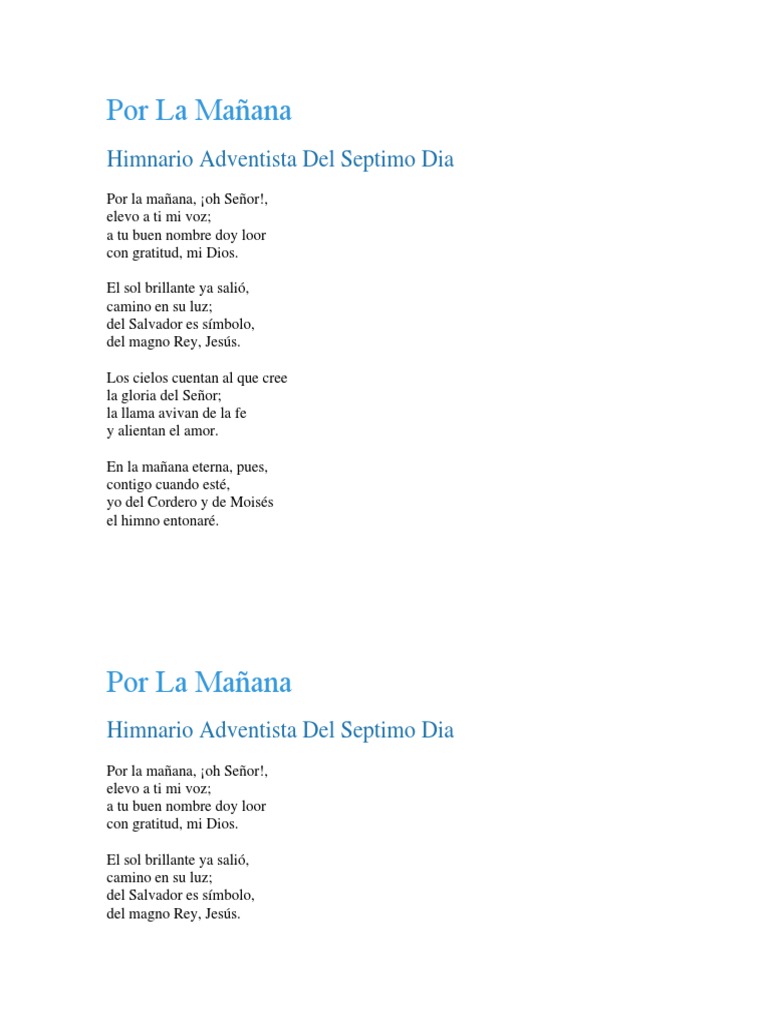 Por La Mañana

Himnario Adventista Del Septimo Dia

Por la mañana, ¡oh Señor!,
elevo a ti mi voz;
a tu buen nombre doy loor
con gratitud, mi Dios.

El sol brillante ya salió,
camino en su luz;
del Salvador es símbolo,
del magno Rey, Jesús.

Los cielos cuentan al que cree
la gloria del Señor;
la llama avivan de la fe
y alientan el amor.

En la mañana eterna, pues,
contigo cuando esté,
yo del Cordero y de Moisés
el himno entonaré.

Por La Mañana

Himnario Adventista Del Septimo Dia

Por la mañana, ¡oh Señor!,
elevo a ti mi voz;
a tu buen nombre doy loor
con gratitud, mi Dios.

El sol brillante ya salió,
camino en su luz;
del Salvador es símbolo,
del magno Rey, Jesús.